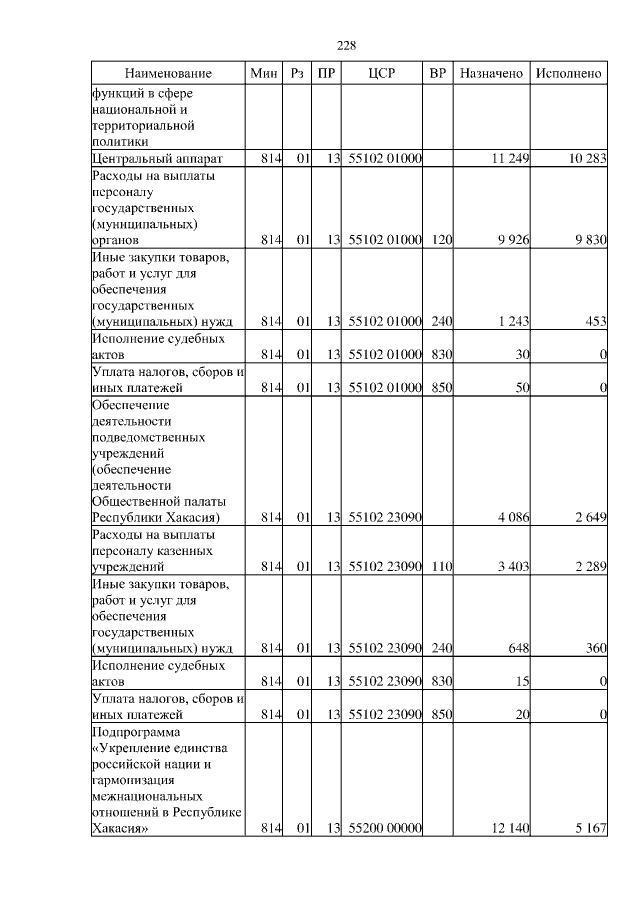 228

| Наименование | Мин | Рз | ПР | ЦСР | ВР | Назначено | Исполнено |
|---|---|---|---|---|---|---|---|
| функций в сфере национальной и территориальной политики | | | | | | | |
| Центральный аппарат | 814 | 01 | 13 | 55102 01000 | | 11 249 | 10 283 |
| Расходы на выплаты персоналу государственных (муниципальных) органов | 814 | 01 | 13 | 55102 01000 | 120 | 9 926 | 9 830 |
| Иные закупки товаров, работ и услуг для обеспечения государственных (муниципальных) нужд | 814 | 01 | 13 | 55102 01000 | 240 | 1 243 | 453 |
| Исполнение судебных актов | 814 | 01 | 13 | 55102 01000 | 830 | 30 | 0 |
| Уплата налогов, сборов и иных платежей | 814 | 01 | 13 | 55102 01000 | 850 | 50 | 0 |
| Обеспечение деятельности подведомственных учреждений (обеспечение деятельности Общественной палаты Республики Хакасия) | 814 | 01 | 13 | 55102 23090 | | 4 086 | 2 649 |
| Расходы на выплаты персоналу казенных учреждений | 814 | 01 | 13 | 55102 23090 | 110 | 3 403 | 2 289 |
| Иные закупки товаров, работ и услуг для обеспечения государственных (муниципальных) нужд | 814 | 01 | 13 | 55102 23090 | 240 | 648 | 360 |
| Исполнение судебных актов | 814 | 01 | 13 | 55102 23090 | 830 | 15 | 0 |
| Уплата налогов, сборов и иных платежей | 814 | 01 | 13 | 55102 23090 | 850 | 20 | 0 |
| Подпрограмма «Укрепление единства российской нации и гармонизация межнациональных отношений в Республике Хакасия» | 814 | 01 | 13 | 55200 00000 | | 12 140 | 5 167 |